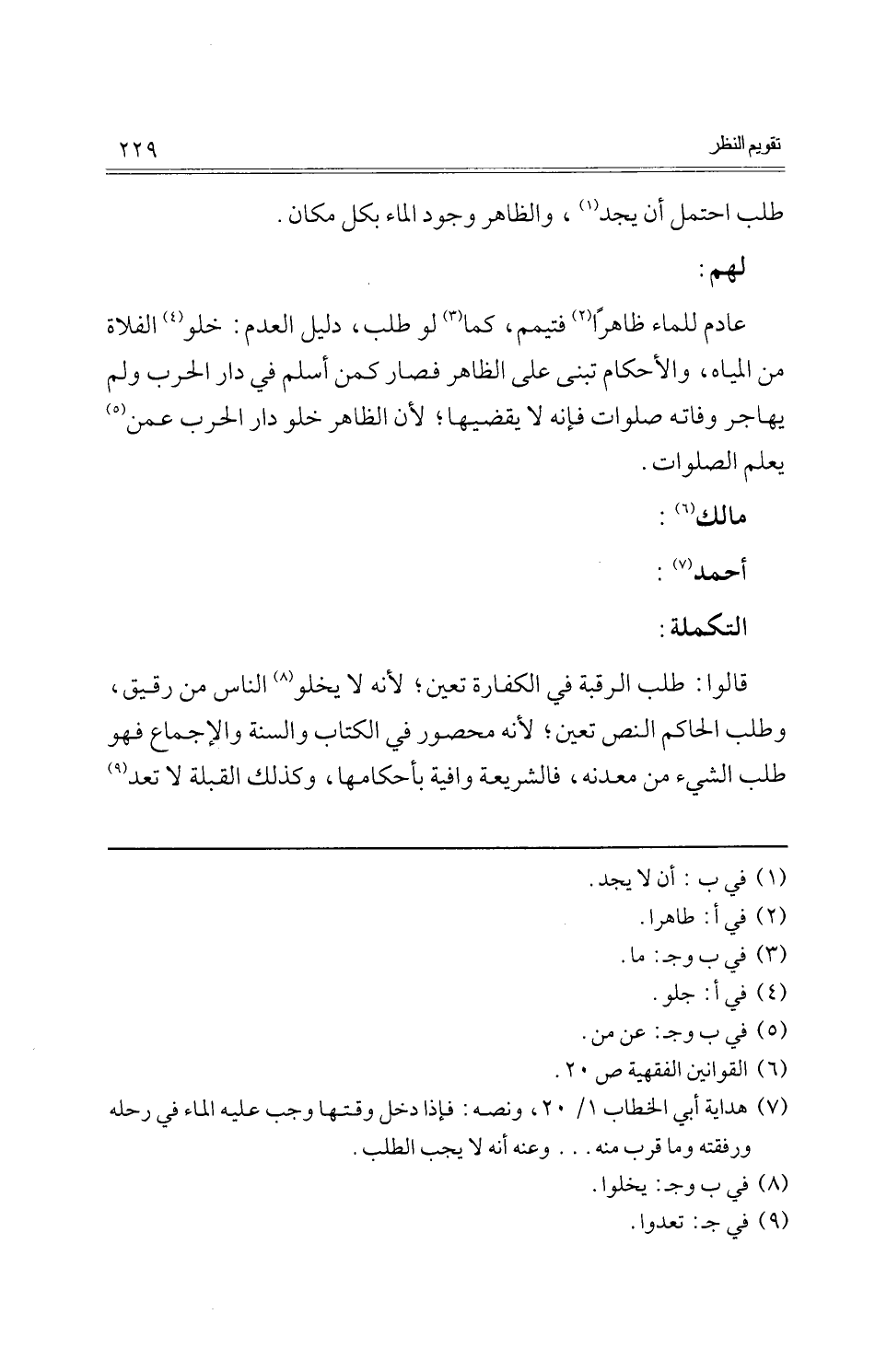 تقويم النظر ٢٢٩

طلب احتمل أن يجد$^{(١)}$ ، والظاهر وجود الماء بكل مكان .

لهم :

عادم للماء ظاهراً$^{(٢)}$ فتيمم ، كما$^{(٣)}$ لو طلب ، دليل العدم : خلو$^{(٤)}$ الفلاة من المياه ، والأحكام تبنى على الظاهر فصار كمن أسلم في دار الحرب ولم يهاجر وفاته صلوات فإنه لا يقضيها ؛ لأن الظاهر خلو دار الحرب عمن$^{(٥)}$ يعلم الصلوات .

مالك$^{(٦)}$ :

أحمد$^{(٧)}$ :

التكملة :

قالوا : طلب الرقبة في الكفارة تعين ؛ لأنه لا يخلو$^{(٨)}$ الناس من رقيق ، وطلب الحاكم النص تعين ؛ لأنه محصور في الكتاب والسنة والإجماع فهو طلب الشيء من معدنه ، فالشريعة وافية بأحكامها ، وكذلك القبلة لا تعد$^{(٩)}$

(١) في ب : أن لا يجد .
(٢) في أ : طاهرا .
(٣) في ب وجـ : ما .
(٤) في أ : جلو .
(٥) في ب وجـ : عن من .
(٦) القوانين الفقهية ص ٢٠ .
(٧) هداية أبي الخطاب ١/ ٢٠ ، ونصه : فإذا دخل وقتها وجب عليه الماء في رحله ورفقته وما قرب منه . . . وعنه أنه لا يجب الطلب .
(٨) في ب وجـ : يخلوا .
(٩) في جـ : تعدوا .